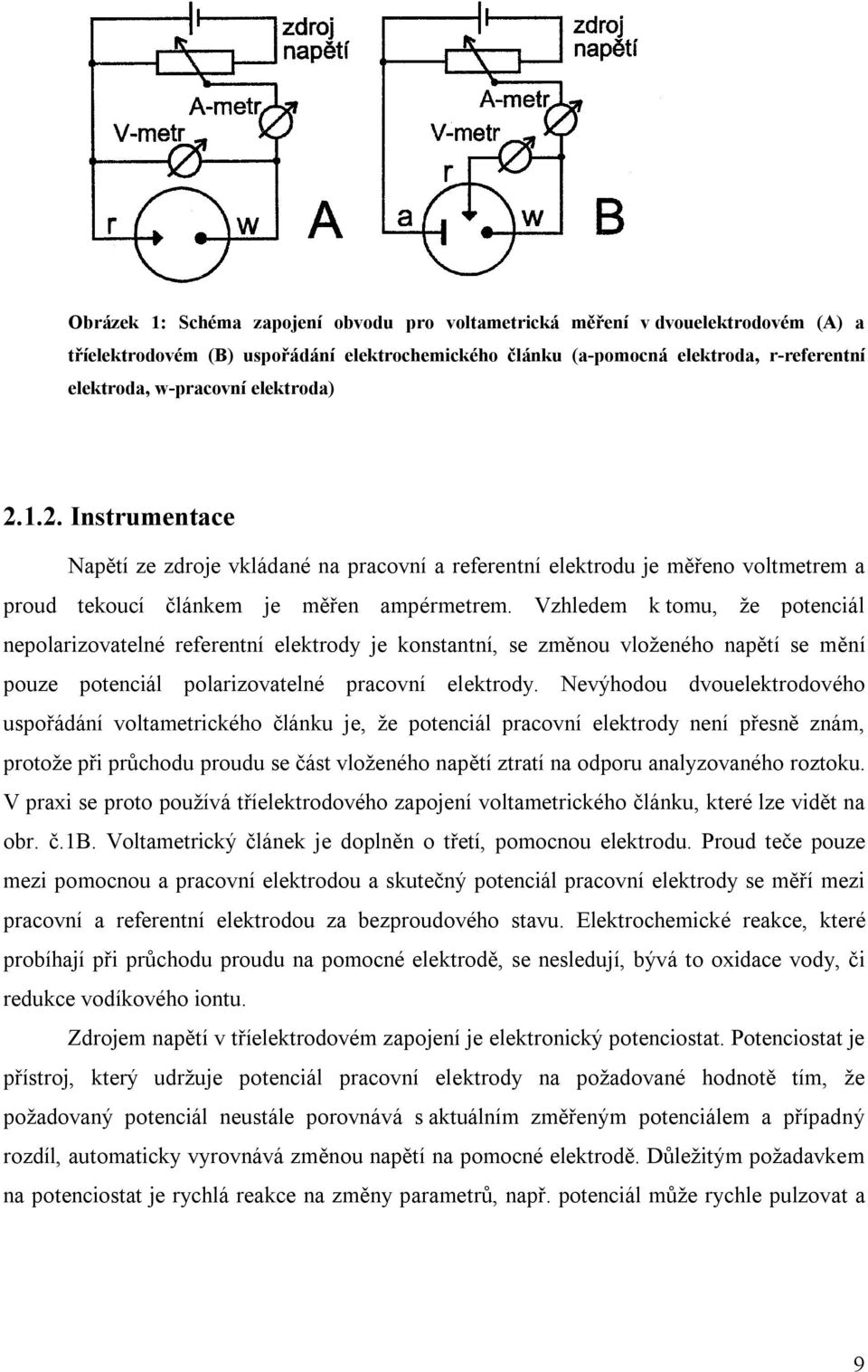 zdroj napětí

A-metr

V-metr

r

w

A

zdroj napětí

A-metr

V-metr

r

a

w

B

Obrázek 1: Schéma zapojení obvodu pro voltametrická měření v dvouelektrodovém (A) a tříelektrodovém (B) uspořádání elektrochemického článku (a-pomocná elektroda, r-referentní elektroda, w-pracovní elektroda)

2.1.2. Instrumentace

Napětí ze zdroje vkládané na pracovní a referentní elektrodu je měřeno voltmetrem a proud tekoucí článkem je měřen ampérmetrem. Vzhledem k tomu, že potenciál nepolarizovatelné referentní elektrody je konstantní, se změnou vloženého napětí se mění pouze potenciál polarizovatelné pracovní elektrody. Nevýhodou dvouelektrodového uspořádání voltametrického článku je, že potenciál pracovní elektrody není přesně znám, protože při průchodu proudu se část vloženého napětí ztratí na odporu analyzovaného roztoku. V praxi se proto používá tříelektrodového zapojení voltametrického článku, které lze vidět na obr. č.1B. Voltametrický článek je doplněn o třetí, pomocnou elektrodu. Proud teče pouze mezi pomocnou a pracovní elektrodou a skutečný potenciál pracovní elektrody se měří mezi pracovní a referentní elektrodou za bezproudového stavu. Elektrochemické reakce, které probíhají při průchodu proudu na pomocné elektrodě, se nesledují, bývá to oxidace vody, či redukce vodíkového iontu.

Zdrojem napětí v tříelektrodovém zapojení je elektronický potenciostat. Potenciostat je přístroj, který udržuje potenciál pracovní elektrody na požadované hodnotě tím, že požadovaný potenciál neustále porovnává s aktuálním změřeným potenciálem a případný rozdíl, automaticky vyrovnává změnou napětí na pomocné elektrodě. Důležitým požadavkem na potenciostat je rychlá reakce na změny parametrů, např. potenciál může rychle pulzovat a

9